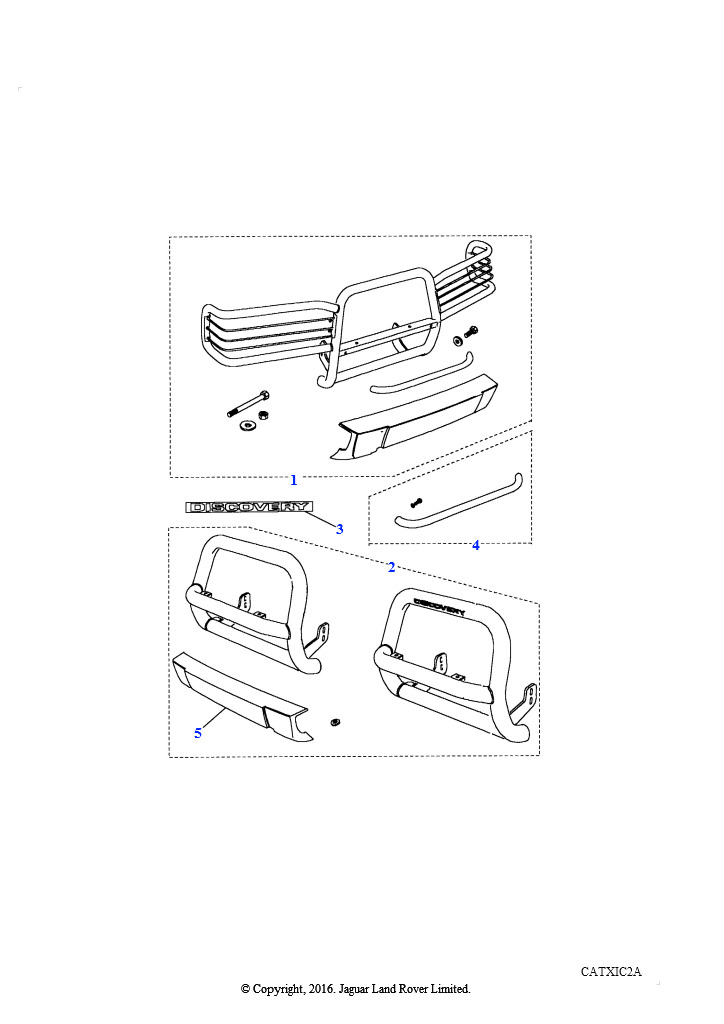 1

DISCOVERY

3

4

2

DISCOVERY

5

CATXIC2A

© Copyright, 2016. Jaguar Land Rover Limited.